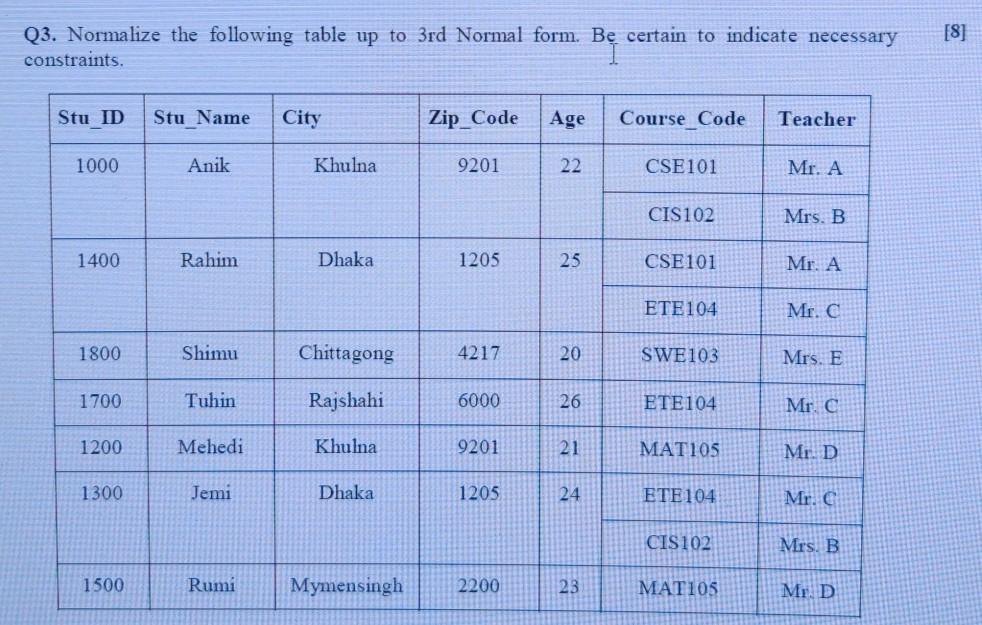 Q3. Normalize the following table up to 3rd Normal form. Be certain to indicate necessary constraints. [8]

| Stu_ID | Stu_Name | City | Zip_Code | Age | Course_Code | Teacher |
|---|---|---|---|---|---|---|
| 1000 | Anik | Khulna | 9201 | 22 | CSE101 | Mr. A |
| | | | | | CIS102 | Mrs. B |
| 1400 | Rahim | Dhaka | 1205 | 25 | CSE101 | Mr. A |
| | | | | | ETE104 | Mr. C |
| 1800 | Shimu | Chittagong | 4217 | 20 | SWE103 | Mrs. E |
| 1700 | Tuhin | Rajshahi | 6000 | 26 | ETE104 | Mr. C |
| 1200 | Mehedi | Khulna | 9201 | 21 | MAT105 | Mr. D |
| 1300 | Jemi | Dhaka | 1205 | 24 | ETE104 | Mr. C |
| | | | | | CIS102 | Mrs. B |
| 1500 | Rumi | Mymensingh | 2200 | 23 | MAT105 | Mr. D |